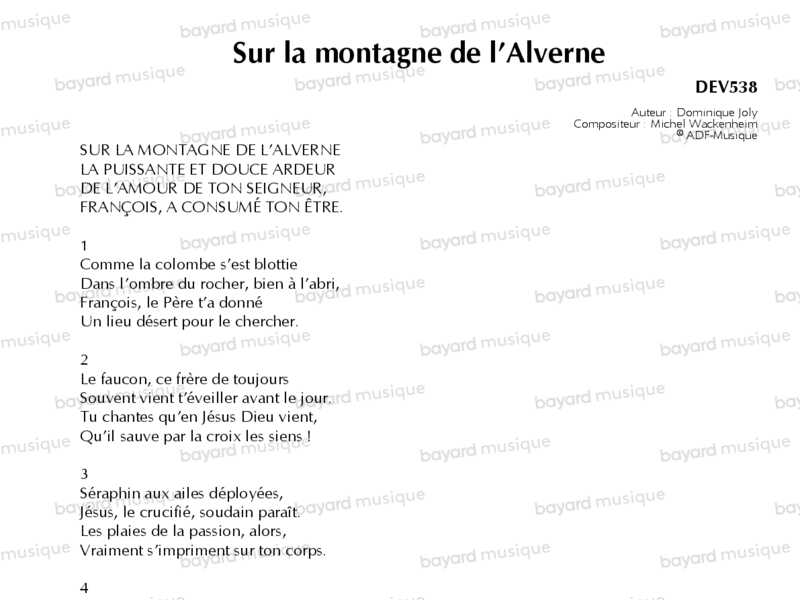 Sur la montagne de l'Alverne

DEV538

Auteur : Dominique Joly
Compositeur : Michel Wackenheim
© ADF-Musique

SUR LA MONTAGNE DE L'ALVERNE
LA PUISSANTE ET DOUCE ARDEUR
DE L'AMOUR DE TON SEIGNEUR,
FRANÇOIS, A CONSUMÉ TON ÊTRE.

1
Comme la colombe s'est blottie
Dans l'ombre du rocher, bien à l'abri,
François, le Père t'a donné
Un lieu désert pour le chercher.

2
Le faucon, ce frère de toujours
Souvent vient t'éveiller avant le jour.
Tu chantes qu'en Jésus Dieu vient,
Qu'il sauve par la croix les siens !

3
Séraphin aux ailes déployées,
Jésus, le crucifié, soudain paraît.
Les plaies de la passion, alors,
Vraiment s'impriment sur ton corps.

4

bayard musique